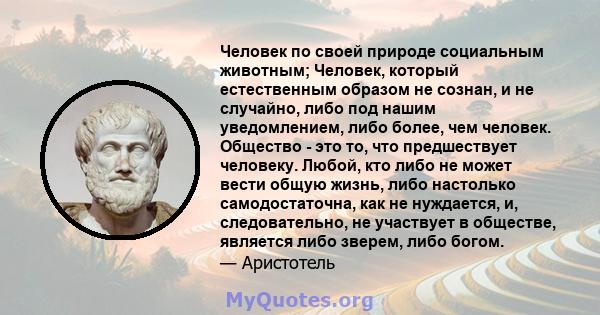 Человек по своей природе социальным животным; Человек, который естественным образом не сознан, и не случайно, либо под нашим уведомлением, либо более, чем человек. Общество - это то, что предшествует человеку. Любой, кто либо не может вести общую жизнь, либо настолько самодостаточна, как не нуждается, и, следовательно, не участвует в обществе, является либо зверем, либо богом.
— Аристотель

MyQuotes.org